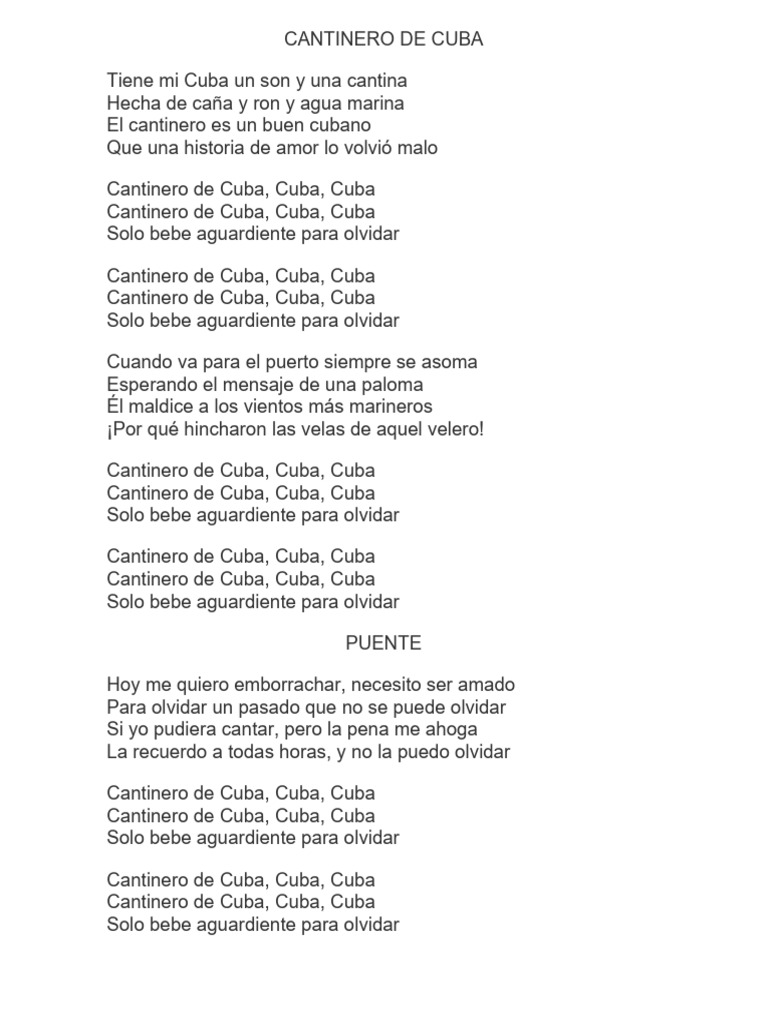 CANTINERO DE CUBA

Tiene mi Cuba un son y una cantina
Hecha de caña y ron y agua marina
El cantinero es un buen cubano
Que una historia de amor lo volvió malo

Cantinero de Cuba, Cuba, Cuba
Cantinero de Cuba, Cuba, Cuba
Solo bebe aguardiente para olvidar

Cantinero de Cuba, Cuba, Cuba
Cantinero de Cuba, Cuba, Cuba
Solo bebe aguardiente para olvidar

Cuando va para el puerto siempre se asoma
Esperando el mensaje de una paloma
Él maldice a los vientos más marineros
¡Por qué hincharon las velas de aquel velero!

Cantinero de Cuba, Cuba, Cuba
Cantinero de Cuba, Cuba, Cuba
Solo bebe aguardiente para olvidar

Cantinero de Cuba, Cuba, Cuba
Cantinero de Cuba, Cuba, Cuba
Solo bebe aguardiente para olvidar

PUENTE

Hoy me quiero emborrachar, necesito ser amado
Para olvidar un pasado que no se puede olvidar
Si yo pudiera cantar, pero la pena me ahoga
La recuerdo a todas horas, y no la puedo olvidar

Cantinero de Cuba, Cuba, Cuba
Cantinero de Cuba, Cuba, Cuba
Solo bebe aguardiente para olvidar

Cantinero de Cuba, Cuba, Cuba
Cantinero de Cuba, Cuba, Cuba
Solo bebe aguardiente para olvidar